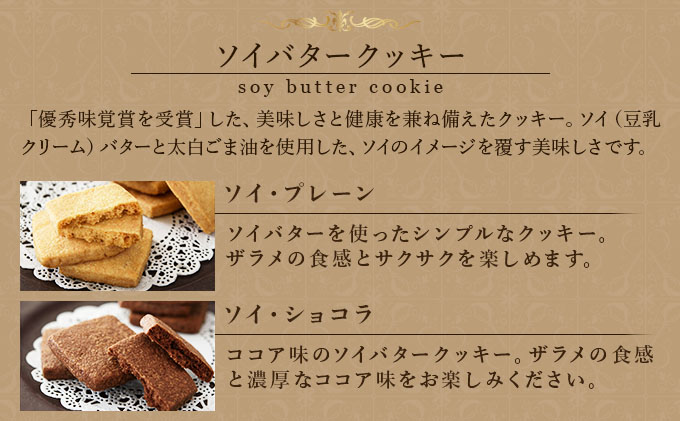 ソイバタークッキー

soy butter cookie

「優秀味覚賞を受賞」した、美味しさと健康を兼ね備えたクッキー。ソイ（豆乳クリーム）バターと太白ごま油を使用した、ソイのイメージを覆す美味しさです。

ソイ・プレーン

ソイバターを使ったシンプルなクッキー。ザラメの食感とサクサクを楽しめます。

ソイ・ショコラ

ココア味のソイバタークッキー。ザラメの食感と濃厚なココア味をお楽しみください。